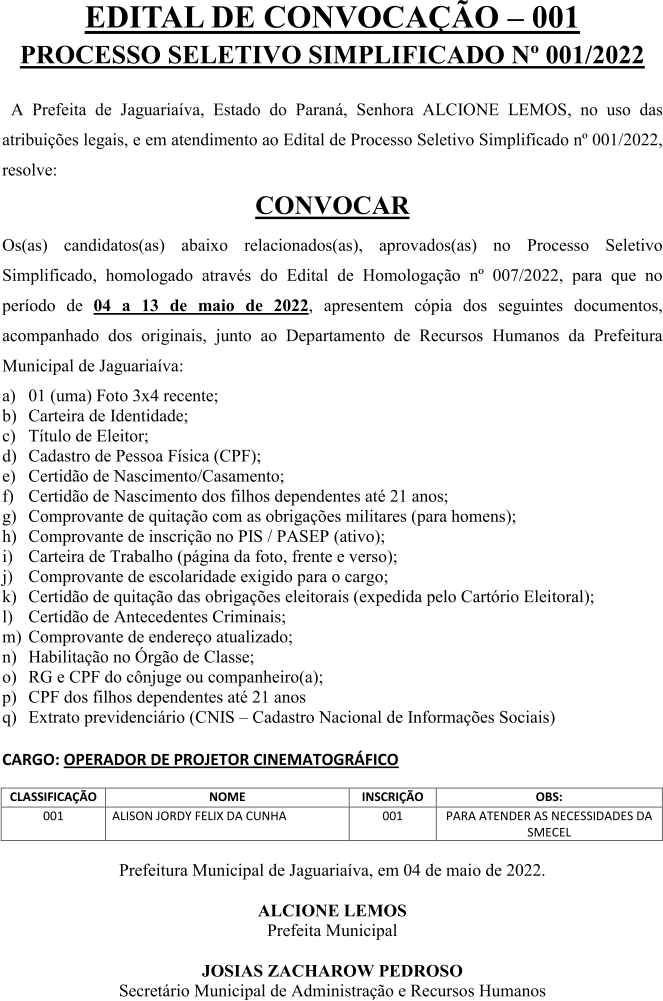 EDITAL DE CONVOCAÇÃO – 001
PROCESSO SELETIVO SIMPLIFICADO Nº 001/2022

A Prefeita de Jaguariaíva, Estado do Paraná, Senhora ALCIONE LEMOS, no uso das atribuições legais, e em atendimento ao Edital de Processo Seletivo Simplificado nº 001/2022, resolve:

CONVOCAR

Os(as) candidatos(as) abaixo relacionados(as), aprovados(as) no Processo Seletivo Simplificado, homologado através do Edital de Homologação nº 007/2022, para que no período de 04 a 13 de maio de 2022, apresentem cópia dos seguintes documentos, acompanhado dos originais, junto ao Departamento de Recursos Humanos da Prefeitura Municipal de Jaguariaíva:

a) 01 (uma) Foto 3x4 recente;
b) Carteira de Identidade;
c) Título de Eleitor;
d) Cadastro de Pessoa Física (CPF);
e) Certidão de Nascimento/Casamento;
f) Certidão de Nascimento dos filhos dependentes até 21 anos;
g) Comprovante de quitação com as obrigações militares (para homens);
h) Comprovante de inscrição no PIS / PASEP (ativo);
i) Carteira de Trabalho (página da foto, frente e verso);
j) Comprovante de escolaridade exigido para o cargo;
k) Certidão de quitação das obrigações eleitorais (expedida pelo Cartório Eleitoral);
l) Certidão de Antecedentes Criminais;
m) Comprovante de endereço atualizado;
n) Habilitação no Órgão de Classe;
o) RG e CPF do cônjuge ou companheiro(a);
p) CPF dos filhos dependentes até 21 anos
q) Extrato previdenciário (CNIS – Cadastro Nacional de Informações Sociais)

CARGO: OPERADOR DE PROJETOR CINEMATOGRÁFICO

| CLASSIFICAÇÃO | NOME | INSCRIÇÃO | OBS: |
|---|---|---|---|
| 001 | ALISON JORDY FELIX DA CUNHA | 001 | PARA ATENDER AS NECESSIDADES DA SMECEL |

Prefeitura Municipal de Jaguariaíva, em 04 de maio de 2022.

ALCIONE LEMOS
Prefeita Municipal

JOSIAS ZACHAROW PEDROSO
Secretário Municipal de Administração e Recursos Humanos